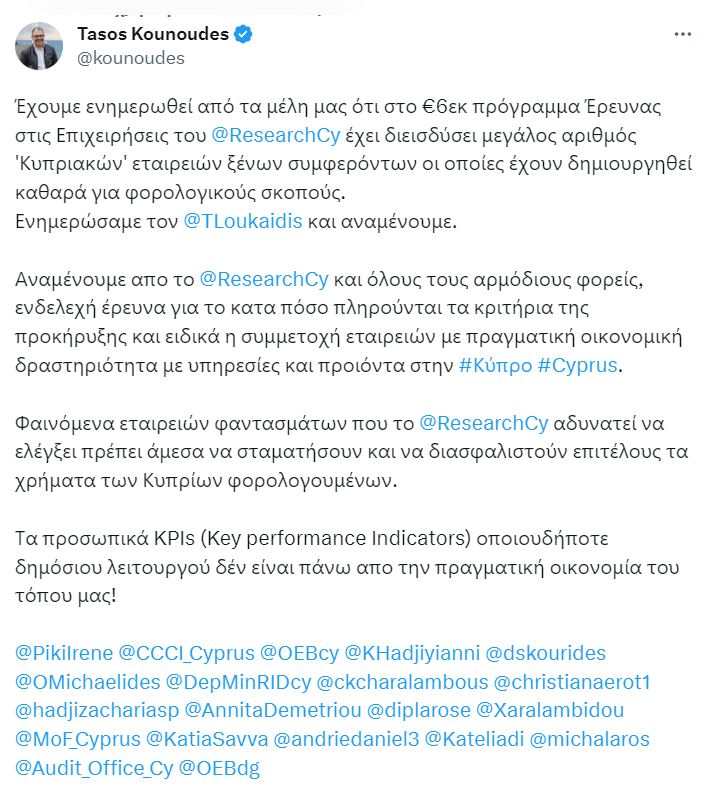 Tasos Kounoudes
@kounoudes

Έχουμε ενημερωθεί από τα μέλη μας ότι στο €6εκ πρόγραμμα Έρευνας στις Επιχειρήσεις του @ResearchCy έχει διεισδύσει μεγάλος αριθμός 'Κυπριακών' εταιρειών ξένων συμφερόντων οι οποίες έχουν δημιουργηθεί καθαρά για φορολογικούς σκοπούς.
Ενημερώσαμε τον @TLoukaidis και αναμένουμε.

Αναμένουμε απο το @ResearchCy και όλους τους αρμόδιους φορείς, ενδελεχή έρευνα για το κατα πόσο πληρούνται τα κριτήρια της προκήρυξης και ειδικά η συμμετοχή εταιρειών με πραγματική οικονομική δραστηριότητα με υπηρεσίες και προιόντα στην #Κύπρο #Cyprus.

Φαινόμενα εταιρειών φαντασμάτων που το @ResearchCy αδυνατεί να ελέγξει πρέπει άμεσα να σταματήσουν και να διασφαλιστούν επιτέλους τα χρήματα των Κυπρίων φορολογουμένων.

Τα προσωπικά KPIs (Key performance Indicators) οποιουδήποτε δημόσιου λειτουργού δέν είναι πάνω απο την πραγματική οικονομία του τόπου μας!

@PikiIrene @CCCI_Cyprus @OEBcy @KHadjiyianni @dskourides @OMichaelides @DepMinRIDcy @ckcharalambous @christianaerot1 @hadjizachariasp @AnnitaDemetriou @diplarose @Xaralambidou @MoF_Cyprus @KatiaSavva @andriedaniel3 @Kateliadi @michalaros @Audit_Office_Cy @OEBdg